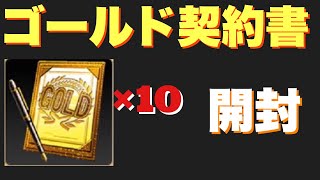 ゴールド契約書

GOLD

×10

開封